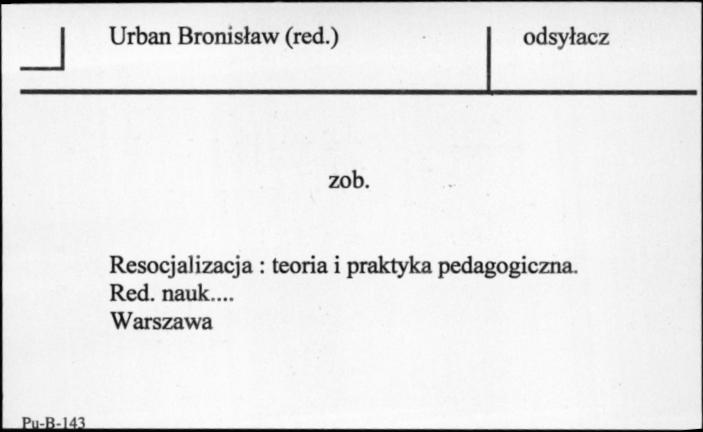 Urban Bronisław (red.)

odsyłacz

zob.

Resocjalizacja : teoria i praktyka pedagogiczna. Red. nauk.... Warszawa

Pu-B-143